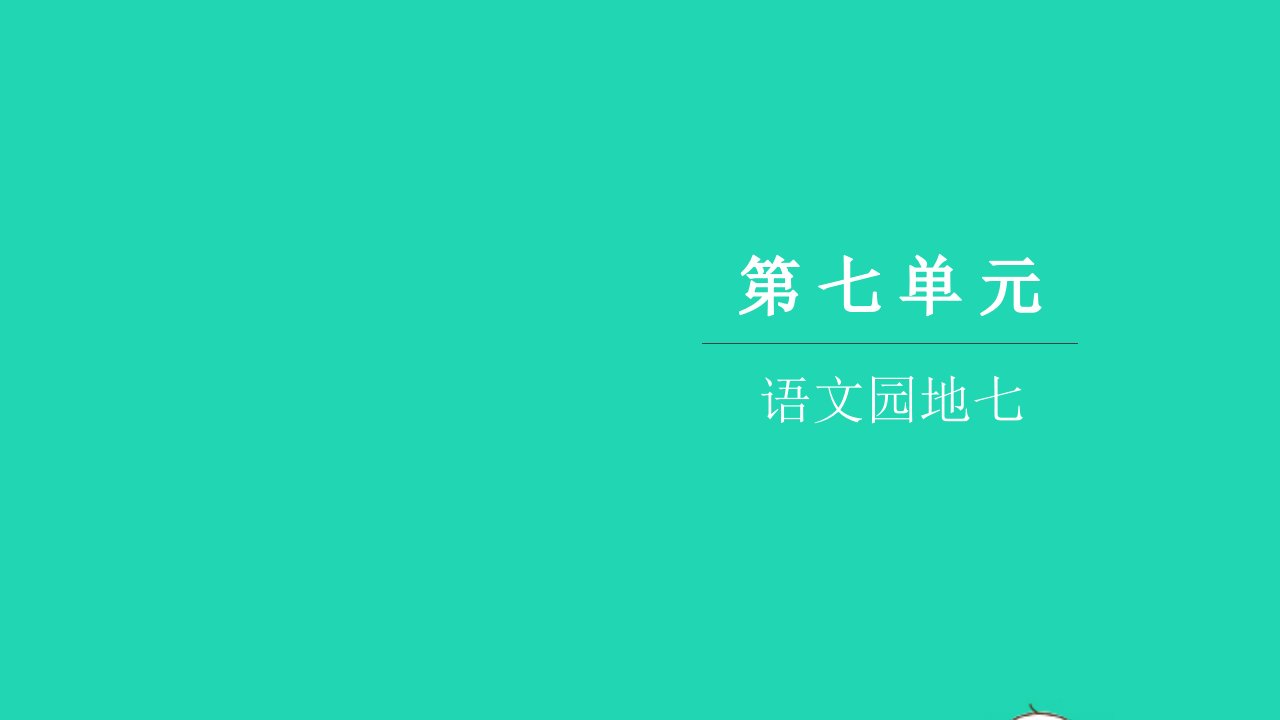 第七单元

语文园地七